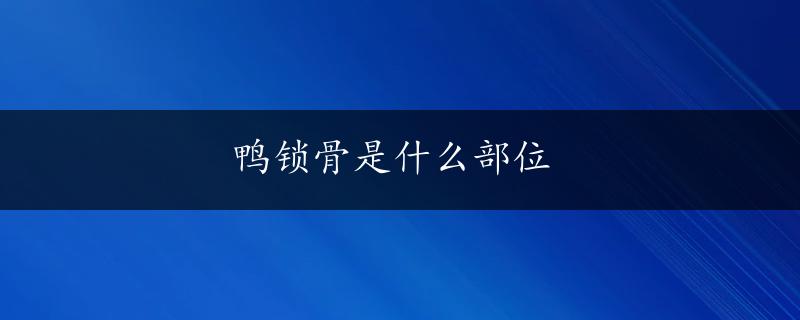 鸭锁骨是什么部位